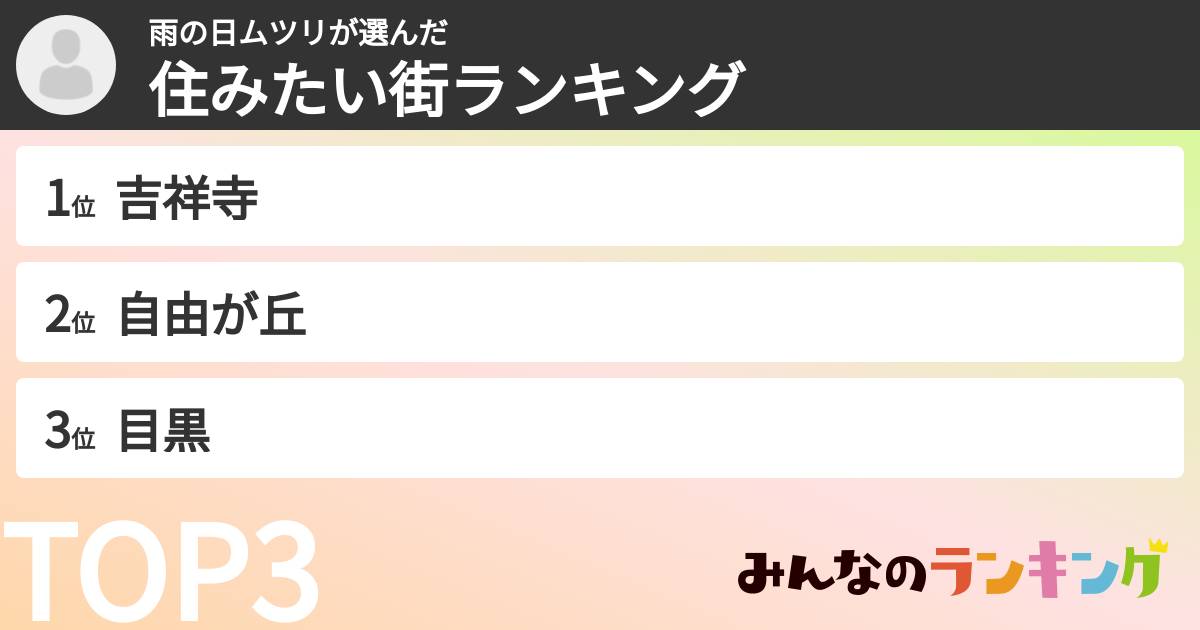 雨の日ムツリが選んだ
住みたい街ランキング

1位 吉祥寺

2位 自由が丘

3位 目黒

TOP3

みんなのランキング